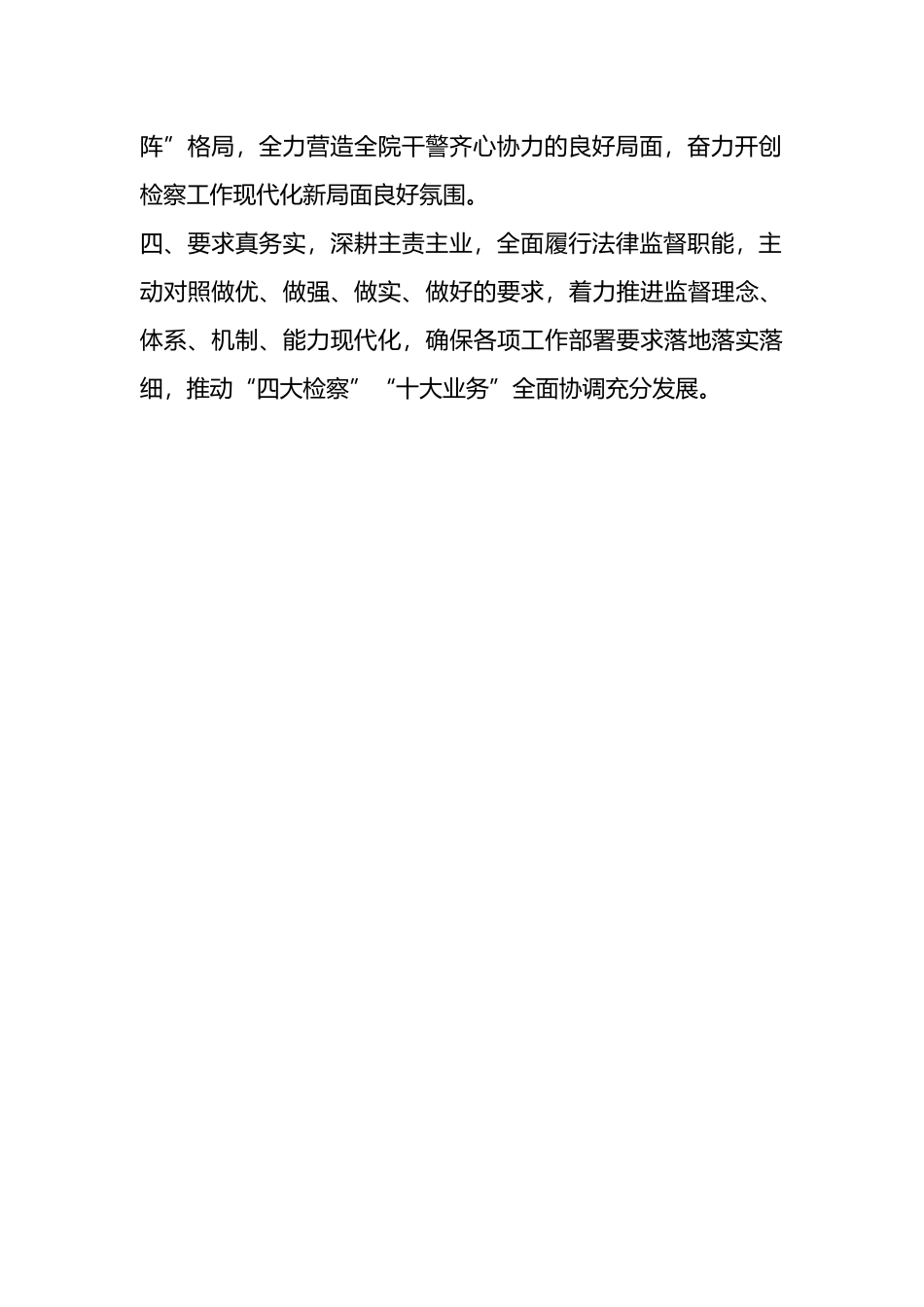 阵”格局，全力营造全院干警齐心协力的良好局面，奋力开创检察工作现代化新局面良好氛围。

四、要求真务实，深耕主责主业，全面履行法律监督职能，主动对照做优、做强、做实、做好的要求，着力推进监督理念、体系、机制、能力现代化，确保各项工作部署要求落地落实落细，推动“四大检察”“十大业务”全面协调充分发展。